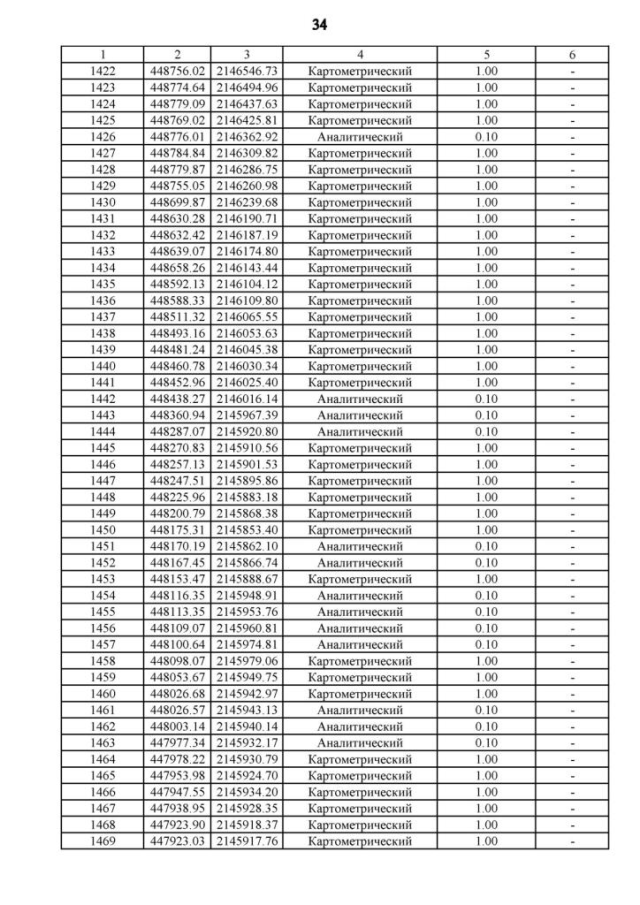 34

| 1 | 2 | 3 | 4 | 5 | 6 |
|---|---|---|---|---|---|
| 1422 | 448756.02 | 2146546.73 | Картометрический | 1.00 | - |
| 1423 | 448774.64 | 2146494.96 | Картометрический | 1.00 | - |
| 1424 | 448779.09 | 2146437.63 | Картометрический | 1.00 | - |
| 1425 | 448769.02 | 2146425.81 | Картометрический | 1.00 | - |
| 1426 | 448776.01 | 2146362.92 | Аналитический | 0.10 | - |
| 1427 | 448784.84 | 2146309.82 | Картометрический | 1.00 | - |
| 1428 | 448779.87 | 2146286.75 | Картометрический | 1.00 | - |
| 1429 | 448755.05 | 2146260.98 | Картометрический | 1.00 | - |
| 1430 | 448699.87 | 2146239.68 | Картометрический | 1.00 | - |
| 1431 | 448630.28 | 2146190.71 | Картометрический | 1.00 | - |
| 1432 | 448632.42 | 2146187.19 | Картометрический | 1.00 | - |
| 1433 | 448639.07 | 2146174.80 | Картометрический | 1.00 | - |
| 1434 | 448658.26 | 2146143.44 | Картометрический | 1.00 | - |
| 1435 | 448592.13 | 2146104.12 | Картометрический | 1.00 | - |
| 1436 | 448588.33 | 2146109.80 | Картометрический | 1.00 | - |
| 1437 | 448511.32 | 2146065.55 | Картометрический | 1.00 | - |
| 1438 | 448493.16 | 2146053.63 | Картометрический | 1.00 | - |
| 1439 | 448481.24 | 2146045.38 | Картометрический | 1.00 | - |
| 1440 | 448460.78 | 2146030.34 | Картометрический | 1.00 | - |
| 1441 | 448452.96 | 2146025.40 | Картометрический | 1.00 | - |
| 1442 | 448438.27 | 2146016.14 | Аналитический | 0.10 | - |
| 1443 | 448360.94 | 2145967.39 | Аналитический | 0.10 | - |
| 1444 | 448287.07 | 2145920.80 | Аналитический | 0.10 | - |
| 1445 | 448270.83 | 2145910.56 | Картометрический | 1.00 | - |
| 1446 | 448257.13 | 2145901.53 | Картометрический | 1.00 | - |
| 1447 | 448247.51 | 2145895.86 | Картометрический | 1.00 | - |
| 1448 | 448225.96 | 2145883.18 | Картометрический | 1.00 | - |
| 1449 | 448200.79 | 2145868.38 | Картометрический | 1.00 | - |
| 1450 | 448175.31 | 2145853.40 | Картометрический | 1.00 | - |
| 1451 | 448170.19 | 2145862.10 | Аналитический | 0.10 | - |
| 1452 | 448167.45 | 2145866.74 | Аналитический | 0.10 | - |
| 1453 | 448153.47 | 2145888.67 | Картометрический | 1.00 | - |
| 1454 | 448116.35 | 2145948.91 | Аналитический | 0.10 | - |
| 1455 | 448113.35 | 2145953.76 | Аналитический | 0.10 | - |
| 1456 | 448109.07 | 2145960.81 | Аналитический | 0.10 | - |
| 1457 | 448100.64 | 2145974.81 | Аналитический | 0.10 | - |
| 1458 | 448098.07 | 2145979.06 | Картометрический | 1.00 | - |
| 1459 | 448053.67 | 2145949.75 | Картометрический | 1.00 | - |
| 1460 | 448026.68 | 2145942.97 | Картометрический | 1.00 | - |
| 1461 | 448026.57 | 2145943.13 | Аналитический | 0.10 | - |
| 1462 | 448003.14 | 2145940.14 | Аналитический | 0.10 | - |
| 1463 | 447977.34 | 2145932.17 | Аналитический | 0.10 | - |
| 1464 | 447978.22 | 2145930.79 | Картометрический | 1.00 | - |
| 1465 | 447953.98 | 2145924.70 | Картометрический | 1.00 | - |
| 1466 | 447947.55 | 2145934.20 | Картометрический | 1.00 | - |
| 1467 | 447938.95 | 2145928.35 | Картометрический | 1.00 | - |
| 1468 | 447923.90 | 2145918.37 | Картометрический | 1.00 | - |
| 1469 | 447923.03 | 2145917.76 | Картометрический | 1.00 | - |